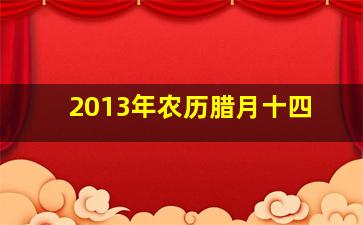 2013年农历腊月十四